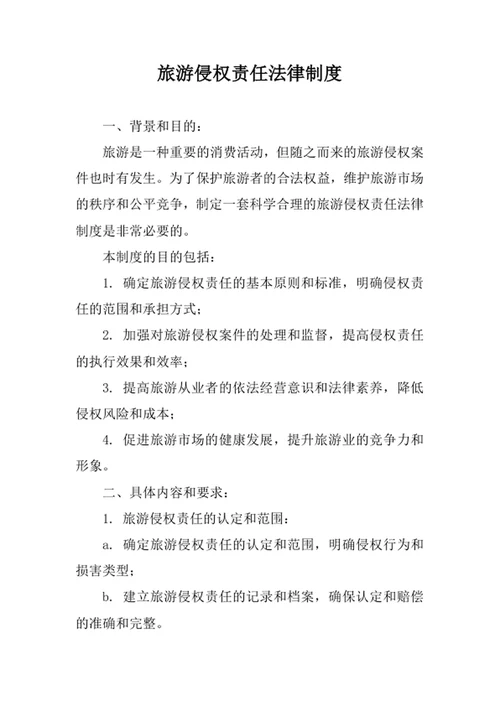 旅游侵权责任法律制度

一、背景和目的：

旅游是一种重要的消费活动，但随之而来的旅游侵权案件也时有发生。为了保护旅游者的合法权益，维护旅游市场的秩序和公平竞争，制定一套科学合理的旅游侵权责任法律制度是非常必要的。

本制度的目的包括：

1. 确定旅游侵权责任的基本原则和标准，明确侵权责任的范围和承担方式；

2. 加强对旅游侵权案件的处理和监督，提高侵权责任的执行效果和效率；

3. 提高旅游从业者的依法经营意识和法律素养，降低侵权风险和成本；

4. 促进旅游市场的健康发展，提升旅游业的竞争力和形象。

二、具体内容和要求：

1. 旅游侵权责任的认定和范围：

a. 确定旅游侵权责任的认定和范围，明确侵权行为和损害类型；

b. 建立旅游侵权责任的记录和档案，确保认定和赔偿的准确和完整。